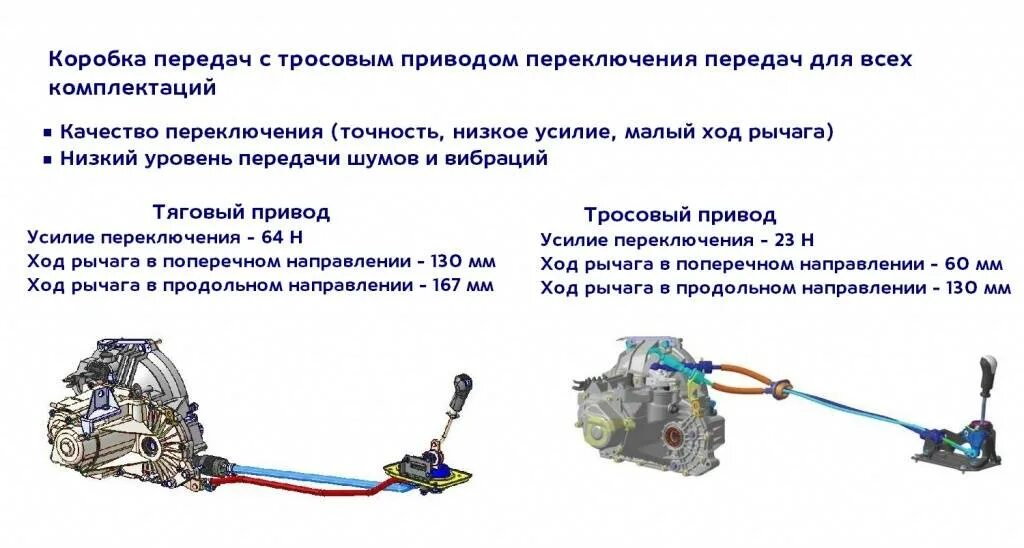 Коробка передач с тросовым приводом переключения передач для всех комплектаций

• Качество переключения (точность, низкое усилие, малый ход рычага)
• Низкий уровень передачи шумов и вибраций

Тяговый привод
Усилие переключения - 64 Н
Ход рычага в поперечном направлении - 130 мм
Ход рычага в продольном направлении - 167 мм

Тросовый привод
Усилие переключения - 23 Н
Ход рычага в поперечном направлении - 60 мм
Ход рычага в продольном направлении - 130 мм